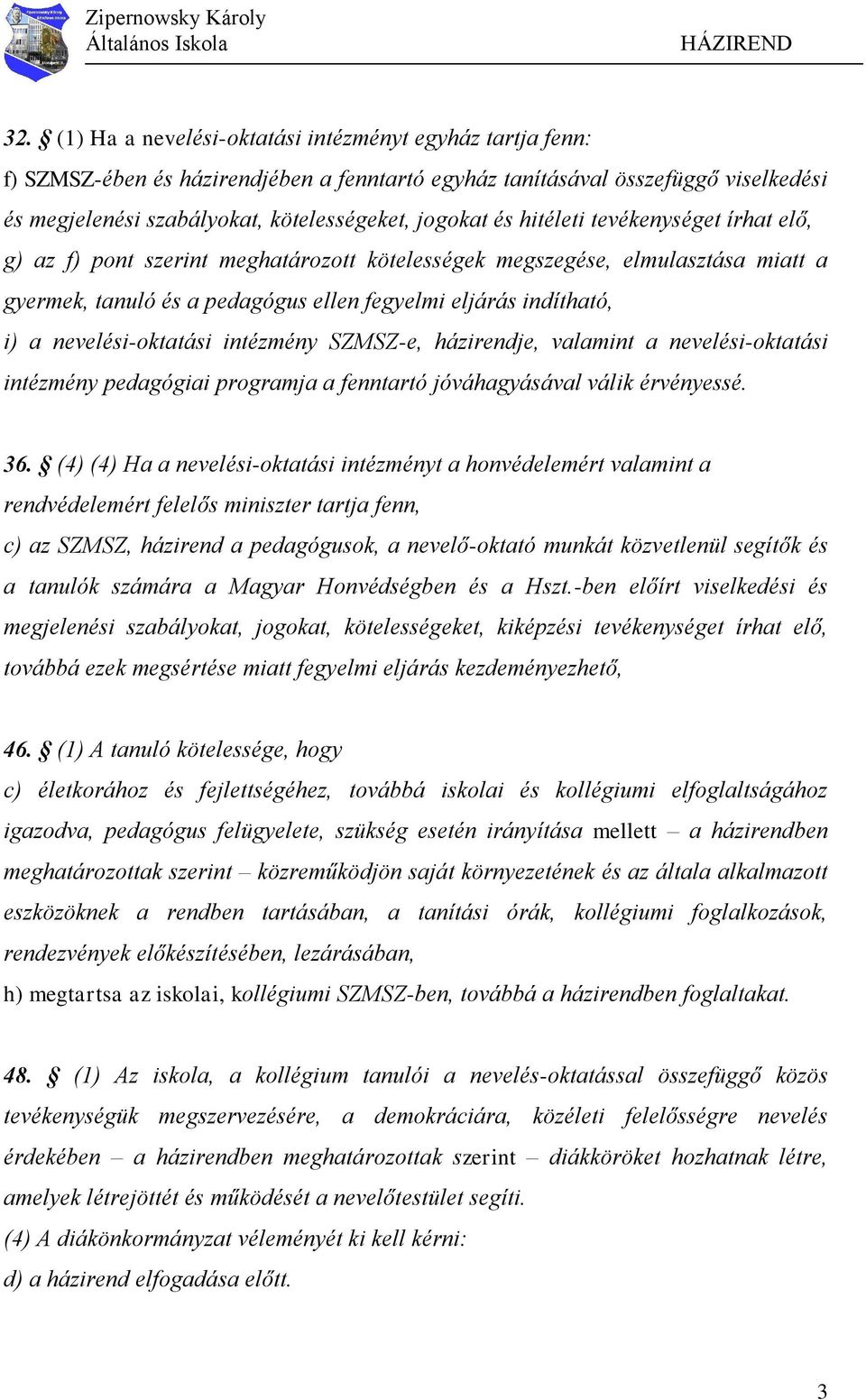 Zipernowsky Károly Általános Iskola HÁZIREND

32. § (1) Ha a nevelési-oktatási intézményt egyház tartja fenn:
f) SZMSZ-ében és házirendjében a fenntartó egyház tanításával összefüggő viselkedési és megjelenési szabályokat, kötelességeket, jogokat és hitéleti tevékenységet írhat elő,
g) az f) pont szerint meghatározott kötelességek megszegése, elmulasztása miatt a gyermek, tanuló és a pedagógus ellen fegyelmi eljárás indítható,
i) a nevelési-oktatási intézmény SZMSZ-e, házirendje, valamint a nevelési-oktatási intézmény pedagógiai programja a fenntartó jóváhagyásával válik érvényessé.

36. § (4) (4) Ha a nevelési-oktatási intézményt a honvédelemért valamint a rendvédelemért felelős miniszter tartja fenn,
c) az SZMSZ, házirend a pedagógusok, a nevelő-oktató munkát közvetlenül segítők és a tanulók számára a Magyar Honvédségben és a Hszt.-ben előírt viselkedési és megjelenési szabályokat, jogokat, kötelességeket, kiképzési tevékenységet írhat elő, továbbá ezek megsértése miatt fegyelmi eljárás kezdeményezhető,

46. § (1) A tanuló kötelessége, hogy
c) életkorához és fejlettségéhez, továbbá iskolai és kollégiumi elfoglaltságához igazodva, pedagógus felügyelete, szükség esetén irányítása mellett – a házirendben meghatározottak szerint – közreműködjön saját környezetének és az általa alkalmazott eszközöknek a rendben tartásában, a tanítási órák, kollégiumi foglalkozások, rendezvények előkészítésében, lezárásában,
h) megtartsa az iskolai, kollégiumi SZMSZ-ben, továbbá a házirendben foglaltakat.

48. § (1) Az iskola, a kollégium tanulói a nevelés-oktatással összefüggő közös tevékenységük megszervezésére, a demokráciára, közéleti felelősségre nevelés érdekében – a házirendben meghatározottak szerint – diákköröket hozhatnak létre, amelyek létrejöttét és működését a nevelőtestület segíti.
(4) A diákönkormányzat véleményét ki kell kérni:
d) a házirend elfogadása előtt.

3